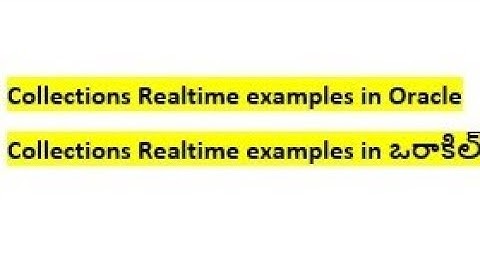 Collections Realtime examples in Oracle

Collections Realtime examples in ఒరాకిల్